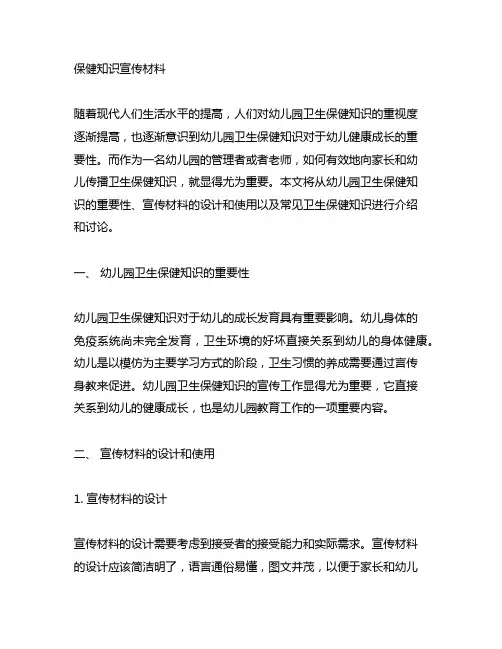 保健知识宣传材料

随着现代人们生活水平的提高，人们对幼儿园卫生保健知识的重视度逐渐提高，也逐渐意识到幼儿园卫生保健知识对于幼儿健康成长的重要性。而作为一名幼儿园的管理者或者老师，如何有效地向家长和幼儿传播卫生保健知识，就显得尤为重要。本文将从幼儿园卫生保健知识的重要性、宣传材料的设计和使用以及常见卫生保健知识进行介绍和讨论。

一、 幼儿园卫生保健知识的重要性

幼儿园卫生保健知识对于幼儿的成长发育具有重要影响。幼儿身体的免疫系统尚未完全发育，卫生环境的好坏直接关系到幼儿的身体健康。幼儿是以模仿为主要学习方式的阶段，卫生习惯的养成需要通过言传身教来促进。幼儿园卫生保健知识的宣传工作显得尤为重要，它直接关系到幼儿的健康成长，也是幼儿园教育工作的一项重要内容。

二、 宣传材料的设计和使用

1. 宣传材料的设计

宣传材料的设计需要考虑到接受者的接受能力和实际需求。宣传材料的设计应该简洁明了，语言通俗易懂，图文并茂，以便于家长和幼儿